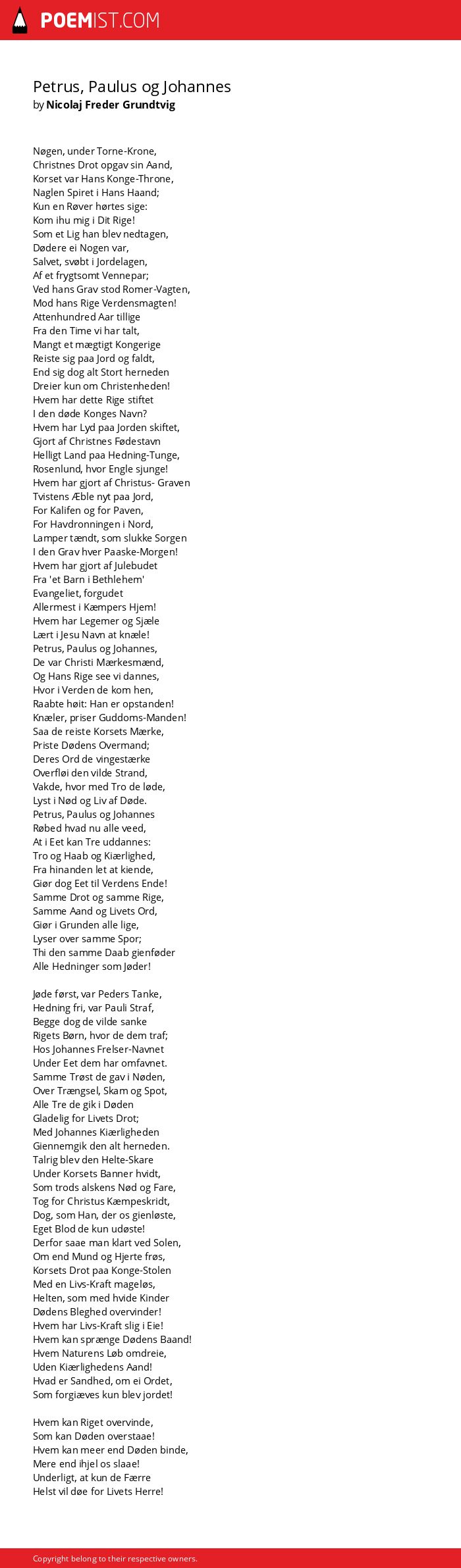 POEMIST.COM

Petrus, Paulus og Johannes
by Nicolaj Freder Grundtvig

Nøgen, under Torne-Krone,
Christnes Drot opgav sin Aand,
Korset var Hans Konge-Throne,
Naglen Spiret i Hans Haand;
Kun en Røver hørtes sige:
Kom ihu mig i Dit Rige!
Som et Lig han blev nedtagen,
Dødere ei Nogen var,
Salvet, svøbt i Jordelagen,
Af et frygtsomt Vennepar;
Ved hans Grav stod Romer-Vagten,
Mod hans Rige Verdensmagten!
Attenhundred Aar tillige
Fra den Time vi har talt,
Mangt et mægtigt Kongerige
Reiste sig paa Jord og faldt,
End sig dog alt Stort herneden
Dreier kun om Christenheden!
Hvem har dette Rige stiftet
I den døde Konges Navn?
Hvem har Lyd paa Jorden skiftet,
Gjort af Christnes Fødestavn
Helligt Land paa Hedning-Tunge,
Rosenlund, hvor Engle sjunge!
Hvem har gjort af Christus- Graven
Tvistens Æble nyt paa Jord,
For Kalifen og for Paven,
For Havdronningen i Nord,
Lamper tændt, som slukke Sorgen
I den Grav hver Paaske-Morgen!
Hvem har gjort af Julebudet
Fra 'et Barn i Bethlehem'
Evangeliet, forgudet
Allermest i Kæmpers Hjem!
Hvem har Legemer og Sjæle
Lært i Jesu Navn at knæle!
Petrus, Paulus og Johannes,
De var Christi Mærkesmænd,
Og Hans Rige see vi dannes,
Hvor i Verden de kom hen,
Raabte høit: Han er opstanden!
Knæler, priser Guddoms-Manden!
Saa de reiste Korsets Mærke,
Priste Dødens Overmand;
Deres Ord de vingestærke
Overfløi den vilde Strand,
Vakde, hvor med Tro de løde,
Lyst i Nød og Liv af Døde.
Petrus, Paulus og Johannes
Røbed hvad nu alle veed,
At i Eet kan Tre uddannes:
Tro og Haab og Kiærlighed,
Fra hinanden let at kiende,
Giør dog Eet til Verdens Ende!
Samme Drot og samme Rige,
Samme Aand og Livets Ord,
Giør i Grunden alle lige,
Lyser over samme Spor;
Thi den samme Daab gienføder
Alle Hedninger som Jøder!

Jøde først, var Peders Tanke,
Hedning fri, var Pauli Straf,
Begge dog de vilde sanke
Rigets Børn, hvor de dem traf;
Hos Johannes Frelser-Navnet
Under Eet dem har omfavnet.
Samme Trøst de gav i Nøden,
Over Trængsel, Skam og Spot,
Alle Tre de gik i Døden
Gladelig for Livets Drot;
Med Johannes Kiærligheden
Giennemgik den alt herneden.
Talrig blev den Helte-Skare
Under Korsets Banner hvidt,
Som trods alskens Nød og Fare,
Tog for Christus Kæmpeskridt,
Dog, som Han, der os gienløste,
Eget Blod de kun udøste!
Derfor saae man klart ved Solen,
Om end Mund og Hjerte frøs,
Korsets Drot paa Konge-Stolen
Med en Livs-Kraft mageløs,
Helten, som med hvide Kinder
Dødens Bleghed overvinder!
Hvem har Livs-Kraft slig i Eie!
Hvem kan sprænge Dødens Baand!
Hvem Naturens Løb omdreie,
Uden Kiærlighedens Aand!
Hvad er Sandhed, om ei Ordet,
Som forgiæves kun blev jordet!

Hvem kan Riget overvinde,
Som kan Døden overstaae!
Hvem kan meer end Døden binde,
Mere end ihjel os slaae!
Underligt, at kun de Færre
Helst vil døe for Livets Herre!

Copyright belong to their respective owners.